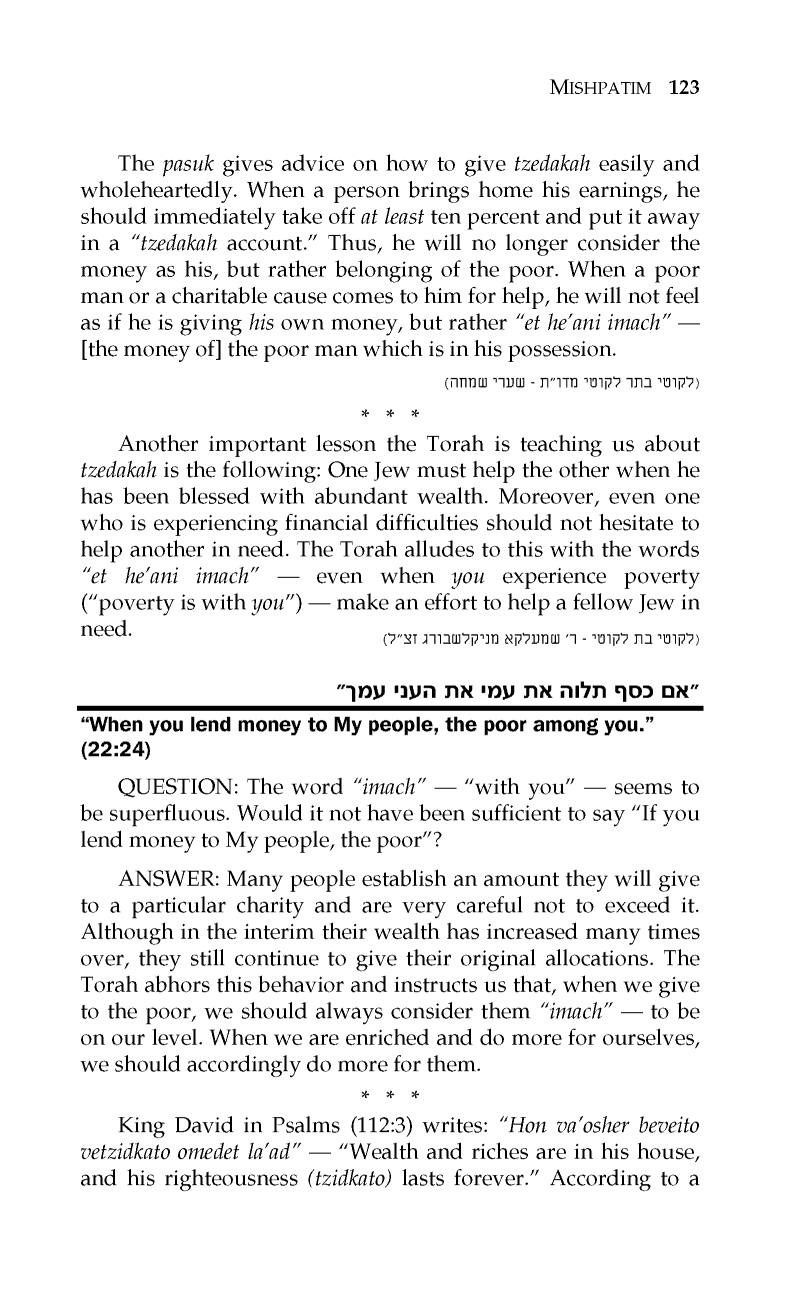 MISHPATIM 123

The pasuk gives advice on how to give tzedakah easily and wholeheartedly. When a person brings home his earnings, he should immediately take off at least ten percent and put it away in a "tzedakah account." Thus, he will no longer consider the money as his, but rather belonging of the poor. When a poor man or a charitable cause comes to him for help, he will not feel as if he is giving his own money, but rather "et he'ani imach" — [the money of] the poor man which is in his possession.

(לקוטי בתר לקוטי מדו"ת - שערי שמחה)

* * *

Another important lesson the Torah is teaching us about tzedakah is the following: One Jew must help the other when he has been blessed with abundant wealth. Moreover, even one who is experiencing financial difficulties should not hesitate to help another in need. The Torah alludes to this with the words "et he'ani imach" — even when you experience poverty ("poverty is with you") — make an effort to help a fellow Jew in need.

(לקוטי בת לקוטי - ר' שמעלקא מניקלשבורג זצ"ל)

"אם כסף תלוה את עמי את העני עמך"

"When you lend money to My people, the poor among you." (22:24)

QUESTION: The word "imach" — "with you" — seems to be superfluous. Would it not have been sufficient to say "If you lend money to My people, the poor"?

ANSWER: Many people establish an amount they will give to a particular charity and are very careful not to exceed it. Although in the interim their wealth has increased many times over, they still continue to give their original allocations. The Torah abhors this behavior and instructs us that, when we give to the poor, we should always consider them "imach" — to be on our level. When we are enriched and do more for ourselves, we should accordingly do more for them.

* * *

King David in Psalms (112:3) writes: "Hon va'osher beveito vetzidkato omedet la'ad" — "Wealth and riches are in his house, and his righteousness (tzidkato) lasts forever." According to a